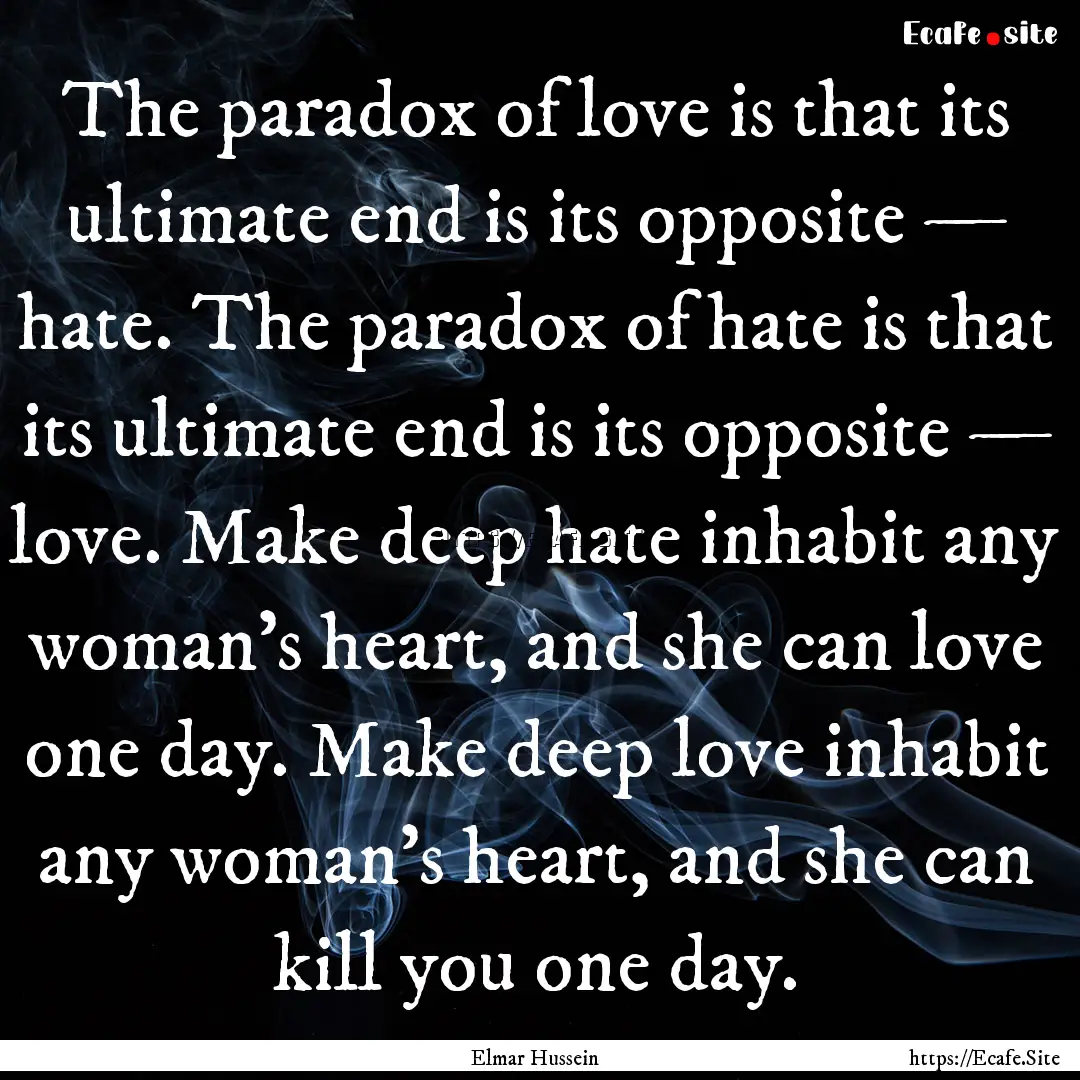 Ecafe.site

The paradox of love is that its ultimate end is its opposite — hate. The paradox of hate is that its ultimate end is its opposite — love. Make deep hate inhabit any woman's heart, and she can love one day. Make deep love inhabit any woman's heart, and she can kill you one day.

Elmar Hussein

https://Ecafe.Site